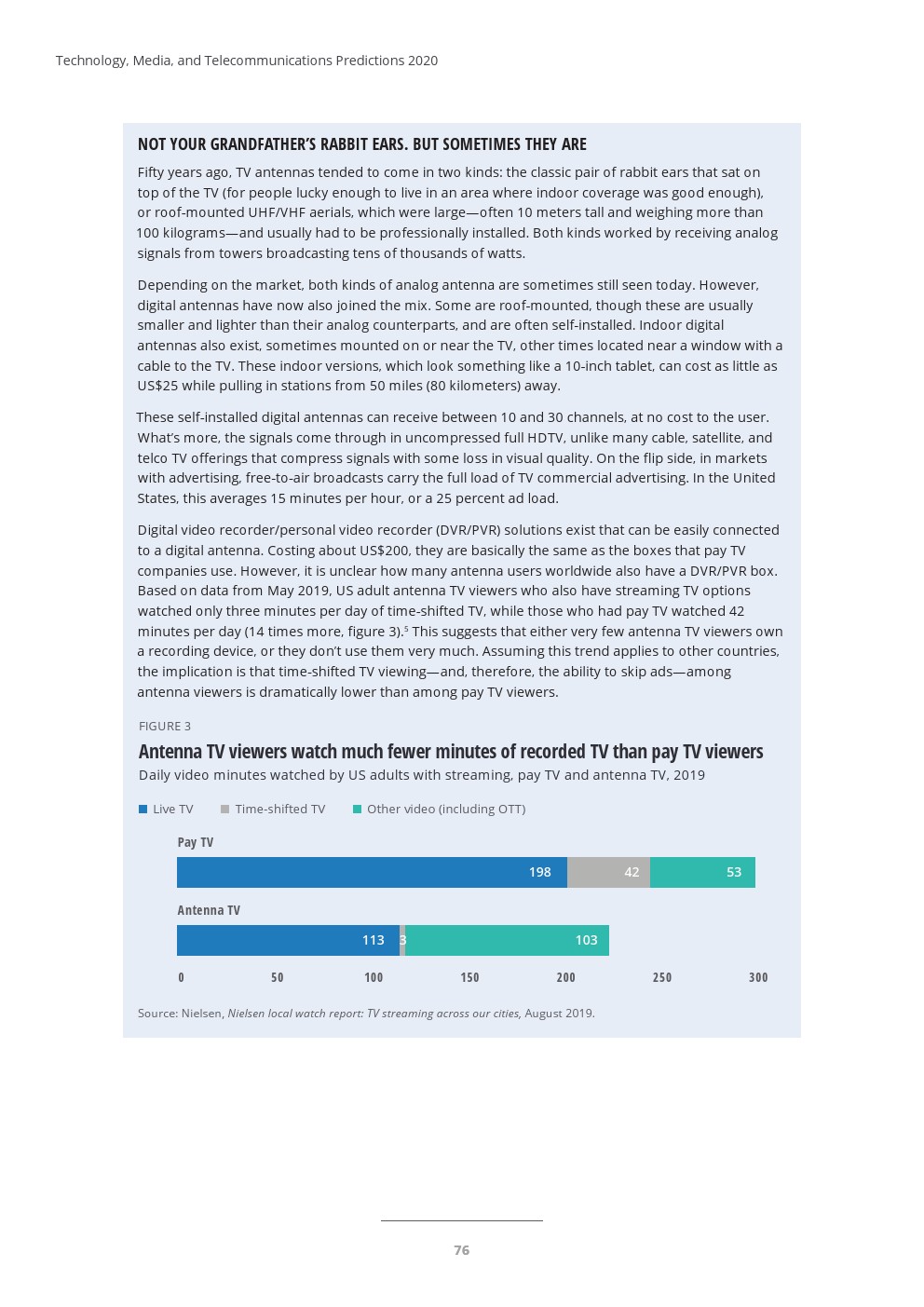 Technology, Media, and Telecommunications Predictions 2020

NOT YOUR GRANDFATHER'S RABBIT EARS. BUT SOMETIMES THEY ARE

Fifty years ago, TV antennas tended to come in two kinds: the classic pair of rabbit ears that sat on top of the TV (for people lucky enough to live in an area where indoor coverage was good enough), or roof-mounted UHF/VHF aerials, which were large—often 10 meters tall and weighing more than 100 kilograms—and usually had to be professionally installed. Both kinds worked by receiving analog signals from towers broadcasting tens of thousands of watts.

Depending on the market, both kinds of analog antenna are sometimes still seen today. However, digital antennas have now also joined the mix. Some are roof-mounted, though these are usually smaller and lighter than their analog counterparts, and are often self-installed. Indoor digital antennas also exist, sometimes mounted on or near the TV, other times located near a window with a cable to the TV. These indoor versions, which look something like a 10-inch tablet, can cost as little as US$25 while pulling in stations from 50 miles (80 kilometers) away.

These self-installed digital antennas can receive between 10 and 30 channels, at no cost to the user. What's more, the signals come through in uncompressed full HDTV, unlike many cable, satellite, and telco TV offerings that compress signals with some loss in visual quality. On the flip side, in markets with advertising, free-to-air broadcasts carry the full load of TV commercial advertising. In the United States, this averages 15 minutes per hour, or a 25 percent ad load.

Digital video recorder/personal video recorder (DVR/PVR) solutions exist that can be easily connected to a digital antenna. Costing about US$200, they are basically the same as the boxes that pay TV companies use. However, it is unclear how many antenna users worldwide also have a DVR/PVR box. Based on data from May 2019, US adult antenna TV viewers who also have streaming TV options watched only three minutes per day of time-shifted TV, while those who had pay TV watched 42 minutes per day (14 times more, figure 3).$^5$ This suggests that either very few antenna TV viewers own a recording device, or they don't use them very much. Assuming this trend applies to other countries, the implication is that time-shifted TV viewing—and, therefore, the ability to skip ads—among antenna viewers is dramatically lower than among pay TV viewers.

FIGURE 3
Antenna TV viewers watch much fewer minutes of recorded TV than pay TV viewers
Daily video minutes watched by US adults with streaming, pay TV and antenna TV, 2019

Live TV   Time-shifted TV   Other video (including OTT)

Pay TV
198 42 53

Antenna TV
113 3 103

0 50 100 150 200 250 300

Source: Nielsen, Nielsen local watch report: TV streaming across our cities, August 2019.

76